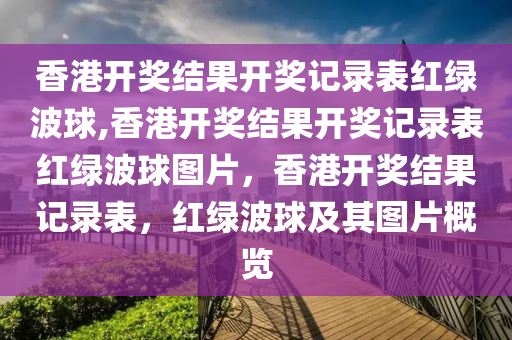 香港开奖结果开奖记录表红绿波球,香港开奖结果开奖记录表红绿波球图片，香港开奖结果记录表，红绿波球及其图片概览